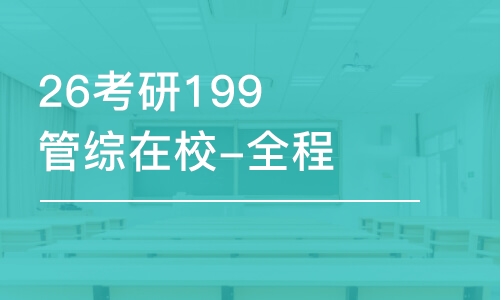 26考研199
管综在校-全程